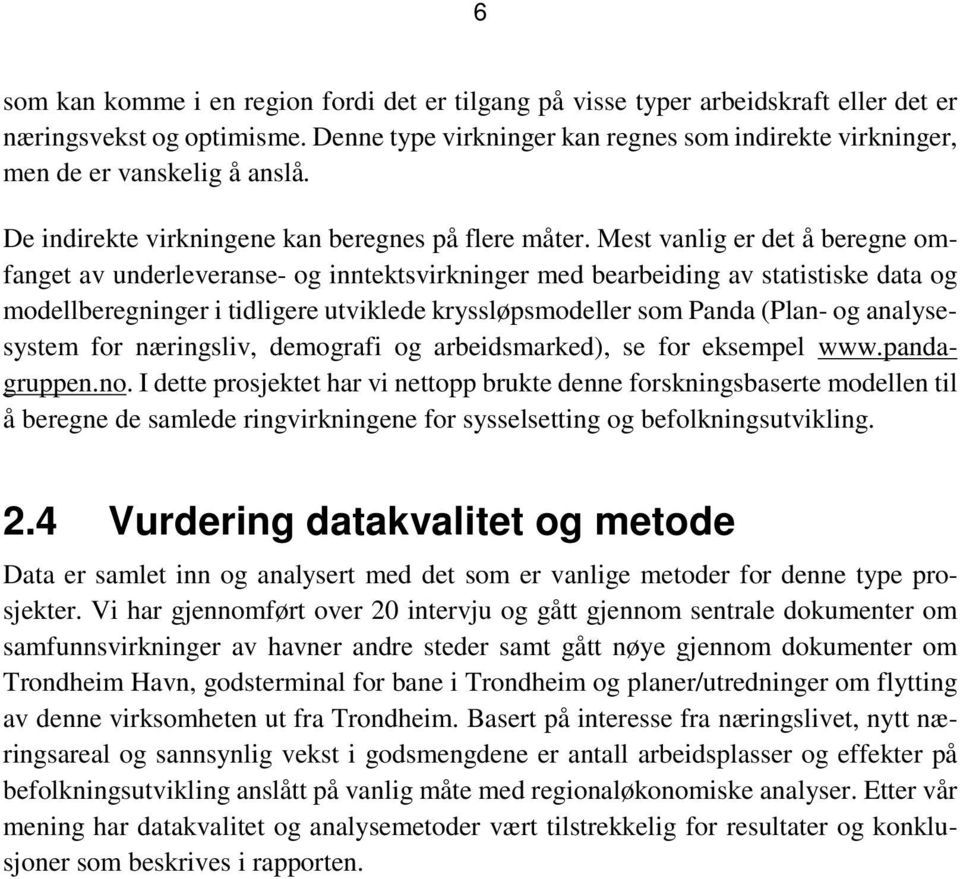 6

som kan komme i en region fordi det er tilgang på visse typer arbeidskraft eller det er næringsvekst og optimisme. Denne type virkninger kan regnes som indirekte virkninger, men de er vanskelig å anslå.

De indirekte virkningene kan beregnes på flere måter. Mest vanlig er det å beregne omfanget av underleveranse- og inntektsvirkninger med bearbeiding av statistiske data og modellberegninger i tidligere utviklede kryssløpsmodeller som Panda (Plan- og analysesystem for næringsliv, demografi og arbeidsmarked), se for eksempel www.pandagruppen.no. I dette prosjektet har vi nettopp brukte denne forskningsbaserte modellen til å beregne de samlede ringvirkningene for sysselsetting og befolkningsutvikling.

2.4 Vurdering datakvalitet og metode

Data er samlet inn og analysert med det som er vanlige metoder for denne type prosjekter. Vi har gjennomført over 20 intervju og gått gjennom sentrale dokumenter om samfunnsvirkninger av havner andre steder samt gått nøye gjennom dokumenter om Trondheim Havn, godsterminal for bane i Trondheim og planer/utredninger om flytting av denne virksomheten ut fra Trondheim. Basert på interesse fra næringslivet, nytt næringsareal og sannsynlig vekst i godsmengdene er antall arbeidsplasser og effekter på befolkningsutvikling anslått på vanlig måte med regionaløkonomiske analyser. Etter vår mening har datakvalitet og analysemetoder vært tilstrekkelig for resultater og konklusjoner som beskrives i rapporten.